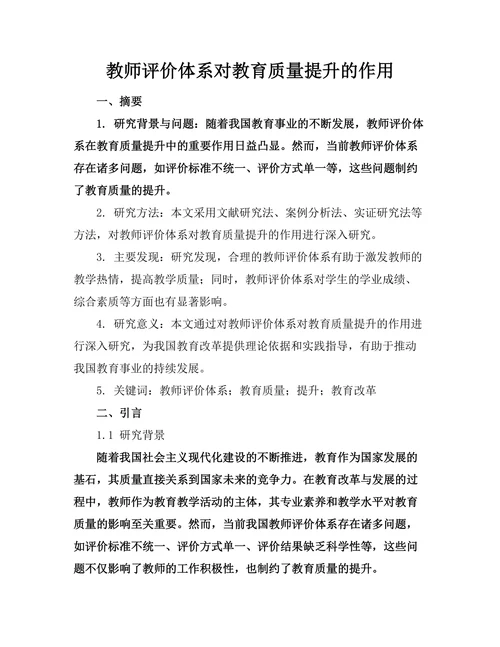 教师评价体系对教育质量提升的作用

一、摘要

1. 研究背景与问题：随着我国教育事业的不断发展，教师评价体系在教育质量提升中的重要作用日益凸显。然而，当前教师评价体系存在诸多问题，如评价标准不统一、评价方式单一等，这些问题制约了教育质量的提升。

2. 研究方法：本文采用文献研究法、案例分析法、实证研究法等方法，对教师评价体系对教育质量提升的作用进行深入研究。

3. 主要发现：研究发现，合理的教师评价体系有助于激发教师的教学热情，提高教学质量；同时，教师评价体系对学生的学业成绩、综合素质等方面也有显著影响。

4. 研究意义：本文通过对教师评价体系对教育质量提升的作用进行深入研究，为我国教育改革提供理论依据和实践指导，有助于推动我国教育事业的持续发展。

5. 关键词：教师评价体系；教育质量；提升；教育改革

二、引言

1.1 研究背景

随着我国社会主义现代化建设的不断推进，教育作为国家发展的基石，其质量直接关系到国家未来的竞争力。在教育改革与发展的过程中，教师作为教育教学活动的主体，其专业素养和教学水平对教育质量的影响至关重要。然而，当前我国教师评价体系存在诸多问题，如评价标准不统一、评价方式单一、评价结果缺乏科学性等，这些问题不仅影响了教师的工作积极性，也制约了教育质量的提升。